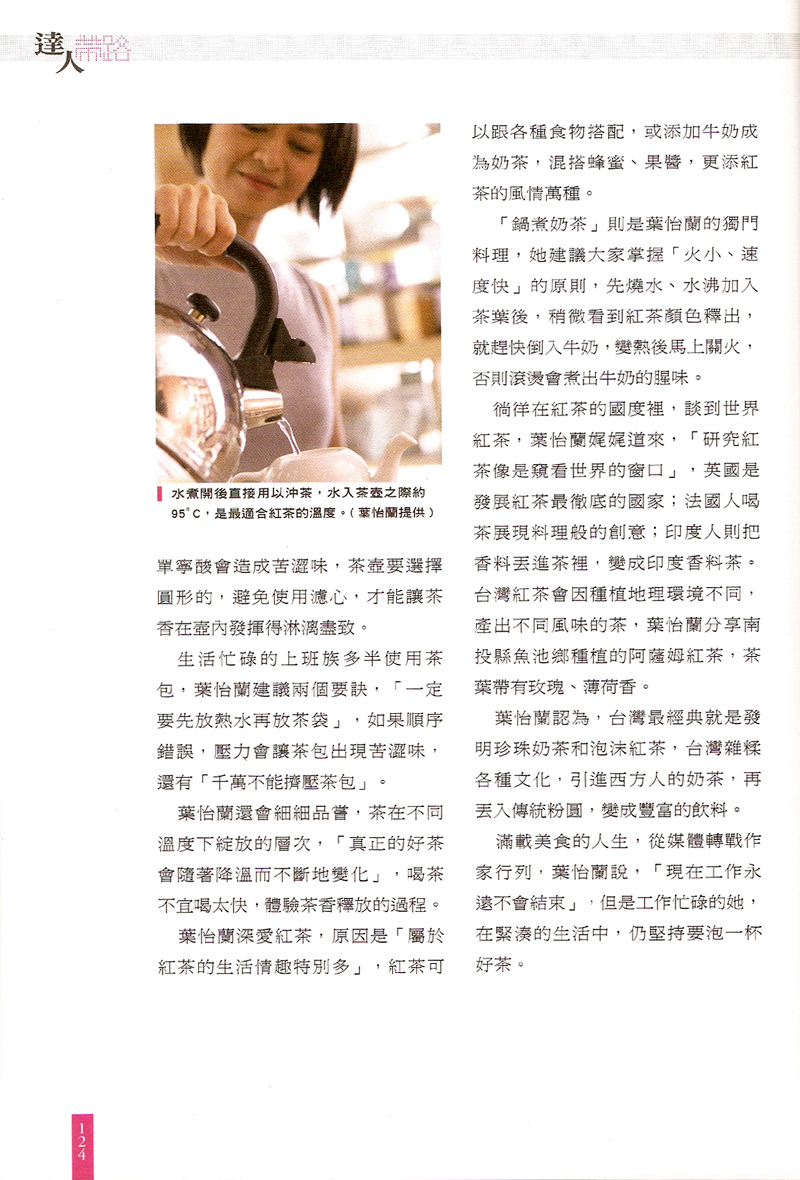 達人帶路

水煮開後直接用以沖茶，水入茶壺之際約95°C，是最適合紅茶的溫度。（葉怡蘭提供）

單寧酸會造成苦澀味，茶壺要選擇圓形的，避免使用濾心，才能讓茶香在壺內發揮得淋漓盡致。

生活忙碌的上班族多半使用茶包，葉怡蘭建議兩個要訣，「一定要先放熱水再放茶袋」，如果順序錯誤，壓力會讓茶包出現苦澀味，還有「千萬不能擠壓茶包」。

葉怡蘭還會細細品嘗，茶在不同溫度下綻放的層次，「真正的好茶會隨著降溫而不斷地變化」，喝茶不宜喝太快，體驗茶香釋放的過程。

葉怡蘭深愛紅茶，原因是「屬於紅茶的生活情趣特別多」，紅茶可以跟各種食物搭配，或添加牛奶成為奶茶，混搭蜂蜜、果醬，更添紅茶的風情萬種。

「鍋煮奶茶」則是葉怡蘭的獨門料理，她建議大家掌握「火小、速度快」的原則，先燒水、水沸加入茶葉後，稍微看到紅茶顏色釋出，就趕快倒入牛奶，變熱後馬上關火，否則滾燙會煮出牛奶的腥味。

徜徉在紅茶的國度裡，談到世界紅茶，葉怡蘭娓娓道來，「研究紅茶像是窺看世界的窗口」，英國是發展紅茶最徹底的國家；法國人喝茶展現料理般的創意；印度人則把香料丟進茶裡，變成印度香料茶。台灣紅茶會因種植地理環境不同，產出不同風味的茶，葉怡蘭分享南投縣魚池鄉種植的阿薩姆紅茶，茶葉帶有玫瑰、薄荷香。

葉怡蘭認為，台灣最經典就是發明珍珠奶茶和泡沫紅茶，台灣雜糅各種文化，引進西方人的奶茶，再丟入傳統粉圓，變成豐富的飲料。

滿載美食的人生，從媒體轉戰作家行列，葉怡蘭說，「現在工作永遠不會結束」，但是工作忙碌的她，在緊湊的生活中，仍堅持要泡一杯好茶。

124